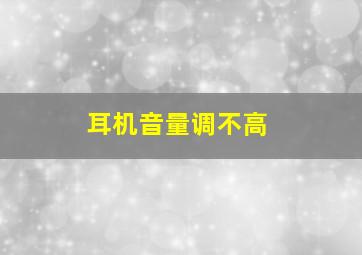 耳机音量调不高